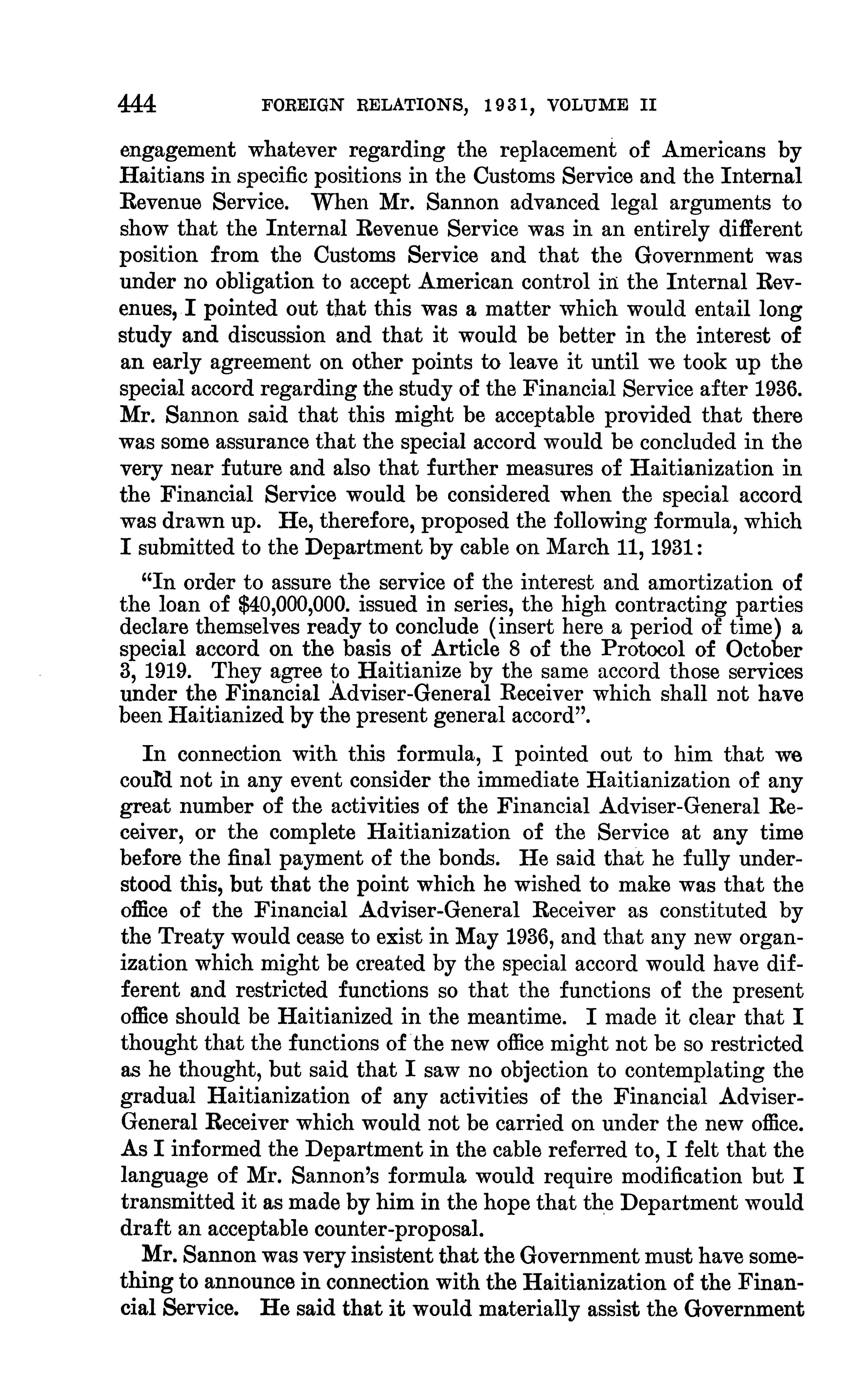 444 FOREIGN RELATIONS, 1931, VOLUME II

engagement whatever regarding the replacement of Americans by Haitians in specific positions in the Customs Service and the Internal Revenue Service. When Mr. Sannon advanced legal arguments to show that the Internal Revenue Service was in an entirely different position from the Customs Service and that the Government was under no obligation to accept American control in the Internal Revenues, I pointed out that this was a matter which would entail long study and discussion and that it would be better in the interest of an early agreement on other points to leave it until we took up the special accord regarding the study of the Financial Service after 1936. Mr. Sannon said that this might be acceptable provided that there was some assurance that the special accord would be concluded in the very near future and also that further measures of Haitianization in the Financial Service would be considered when the special accord was drawn up. He, therefore, proposed the following formula, which I submitted to the Department by cable on March 11, 1931:

"In order to assure the service of the interest and amortization of the loan of $40,000,000. issued in series, the high contracting parties declare themselves ready to conclude (insert here a period of time) a special accord on the basis of Article 8 of the Protocol of October 3, 1919. They agree to Haitianize by the same accord those services under the Financial Adviser-General Receiver which shall not have been Haitianized by the present general accord".

In connection with this formula, I pointed out to him that we could not in any event consider the immediate Haitianization of any great number of the activities of the Financial Adviser-General Receiver, or the complete Haitianization of the Service at any time before the final payment of the bonds. He said that he fully understood this, but that the point which he wished to make was that the office of the Financial Adviser-General Receiver as constituted by the Treaty would cease to exist in May 1936, and that any new organization which might be created by the special accord would have different and restricted functions so that the functions of the present office should be Haitianized in the meantime. I made it clear that I thought that the functions of the new office might not be so restricted as he thought, but said that I saw no objection to contemplating the gradual Haitianization of any activities of the Financial Adviser-General Receiver which would not be carried on under the new office. As I informed the Department in the cable referred to, I felt that the language of Mr. Sannon's formula would require modification but I transmitted it as made by him in the hope that the Department would draft an acceptable counter-proposal.

Mr. Sannon was very insistent that the Government must have something to announce in connection with the Haitianization of the Financial Service. He said that it would materially assist the Government